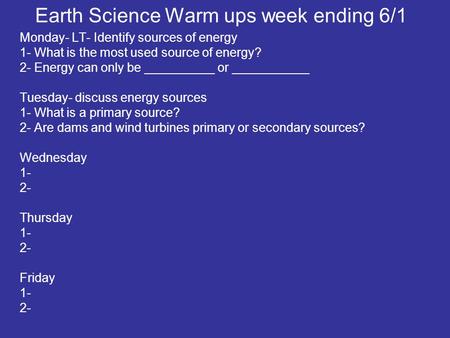 Earth Science Warm ups week ending 6/1

Monday- LT- Identify sources of energy
1- What is the most used source of energy?
2- Energy can only be __________ or ___________

Tuesday- discuss energy sources
1- What is a primary source?
2- Are dams and wind turbines primary or secondary sources?

Wednesday
1-
2-

Thursday
1-
2-

Friday
1-
2-